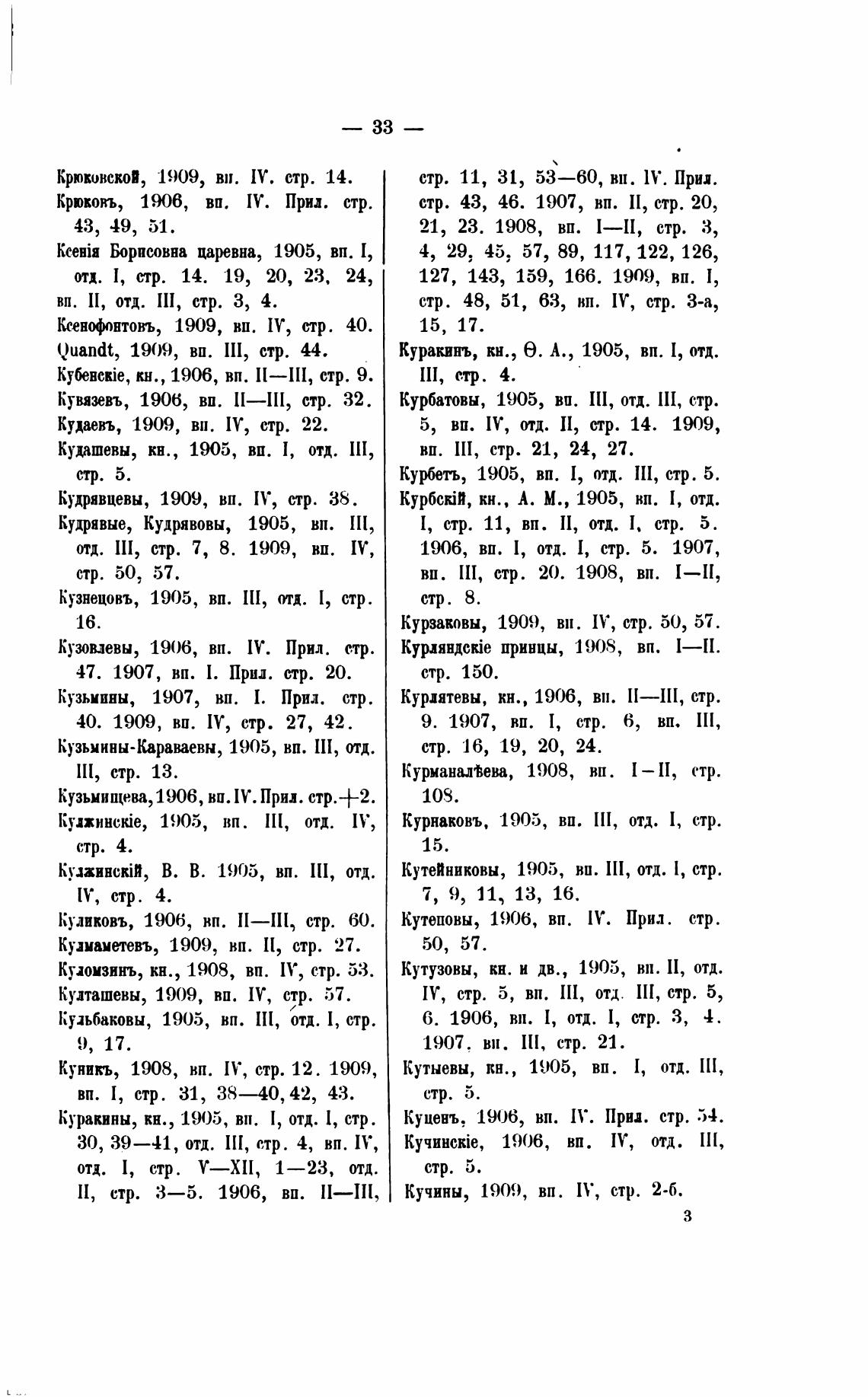 — 33 —

Крюковской, 1909, вп. IV. стр. 14.
Крюковъ, 1906, вп. IV. Прил. стр. 43, 49, 51.
Ксенія Борисовна царевна, 1905, вп. I, отд. I, стр. 14. 19, 20, 23, 24, вп. II, отд. III, стр. 3, 4.
Ксенофонтовъ, 1909, вп. IV, стр. 40.
Quandt, 1909, вп. III, стр. 44.
Кубенскіе, кн., 1906, вп. II—III, стр. 9.
Кувязевъ, 1906, вп. II—III, стр. 32.
Кудаевъ, 1909, вп. IV, стр. 22.
Кудашевы, кн., 1905, вп. I, отд. III, стр. 5.
Кудрявцевы, 1909, вп. IV, стр. 38.
Кудрявые, Кудрявовы, 1905, вп. III, отд. III, стр. 7, 8. 1909, вп. IV, стр. 50, 57.
Кузнецовъ, 1905, вп. III, отд. I, стр. 16.
Кузовлевы, 1906, вп. IV. Прил. стр. 47. 1907, вп. I. Прил. стр. 20.
Кузьмины, 1907, вп. I. Прил. стр. 40. 1909, вп. IV, стр. 27, 42.
Кузьмины-Караваевы, 1905, вп. III, отд. III, стр. 13.
Кузьмищева, 1906, вп. IV. Прил. стр. +2.
Кулжинскіе, 1905, вп. III, отд. IV, стр. 4.
Кулжинскій, В. В. 1905, вп. III, отд. IV, стр. 4.
Куликовъ, 1906, вп. II—III, стр. 60.
Кулмаметевъ, 1909, вп. II, стр. 27.
Куломзинъ, кн., 1908, вп. IV, стр. 53.
Култашевы, 1909, вп. IV, стр. 57.
Кульбаковы, 1905, вп. III, отд. I, стр. 9, 17.
Куникъ, 1908, вп. IV, стр. 12. 1909, вп. I, стр. 31, 38—40, 42, 43.
Куракины, кн., 1905, вп. I, отд. I, стр. 30, 39—41, отд. III, стр. 4, вп. IV, отд. I, стр. V—XII, 1—23, отд. II, стр. 3—5. 1906, вп. II—III, стр. 11, 31, 53—60, вп. IV. Прил. стр. 43, 46. 1907, вп. II, стр. 20, 21, 23. 1908, вп. I—II, стр. 3, 4, 29, 45, 57, 89, 117, 122, 126, 127, 143, 159, 166. 1909, вп. I, стр. 48, 51, 63, вп. IV, стр. 3-а, 15, 17.
Куракинъ, кн., Ѳ. А., 1905, вп. I, отд. III, стр. 4.
Курбатовы, 1905, вп. III, отд. III, стр. 5, вп. IV, отд. II, стр. 14. 1909, вп. III, стр. 21, 24, 27.
Курбетъ, 1905, вп. I, отд. III, стр. 5.
Курбскій, кн., А. М., 1905, вп. I, отд. I, стр. 11, вп. II, отд. I, стр. 5. 1906, вп. I, отд. I, стр. 5. 1907, вп. III, стр. 20. 1908, вп. I—II, стр. 8.
Курзаковы, 1909, вп. IV, стр. 50, 57.
Курляндскіе принцы, 1908, вп. I—II. стр. 150.
Курлятевы, кн., 1906, вп. II—III, стр. 9. 1907, вп. I, стр. 6, вп. III, стр. 16, 19, 20, 24.
Курманалѣева, 1908, вп. I—II, стр. 108.
Курнаковъ, 1905, вп. III, отд. I, стр. 15.
Кутейниковы, 1905, вп. III, отд. I, стр. 7, 9, 11, 13, 16.
Кутеповы, 1906, вп. IV. Прил. стр. 50, 57.
Кутузовы, кн. и дв., 1905, вп. II, отд. IV, стр. 5, вп. III, отд. III, стр. 5, 6. 1906, вп. I, отд. I, стр. 3, 4. 1907, вп. III, стр. 21.
Кутыевы, кн., 1905, вп. I, отд. III, стр. 5.
Куценъ, 1906, вп. IV. Прил. стр. 54.
Кучинскіе, 1906, вп. IV, отд. III, стр. 5.
Кучины, 1909, вп. IV, стр. 2-б.

3